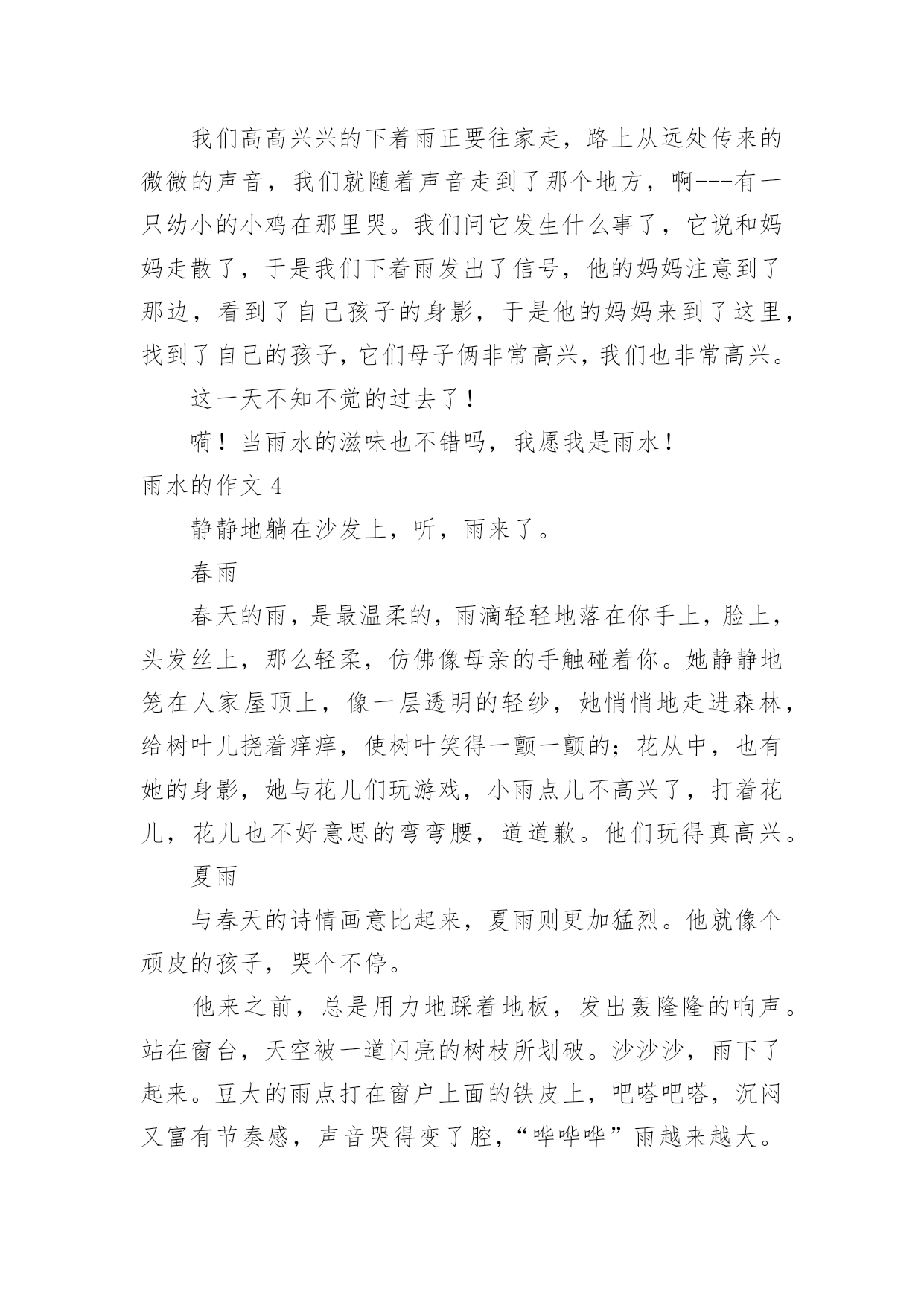 我们高高兴兴的下着雨正要往家走，路上从远处传来的微微的声音，我们就随着声音走到了那个地方，啊---有一只幼小的小鸡在那里哭。我们问它发生什么事了，它说和妈妈走散了，于是我们下着雨发出了信号，他的妈妈注意到了那边，看到了自己孩子的身影，于是他的妈妈来到了这里，找到了自己的孩子，它们母子俩非常高兴，我们也非常高兴。

这一天不知不觉的过去了！

嗬！当雨水的滋味也不错吗，我愿我是雨水！

雨水的作文 4

静静地躺在沙发上，听，雨来了。

春雨

春天的雨，是最温柔的，雨滴轻轻地落在你手上，脸上，头发丝上，那么轻柔，仿佛像母亲的手触碰着你。她静静地笼在人家屋顶上，像一层透明的轻纱，她悄悄地走进森林，给树叶儿挠着痒痒，使树叶笑得一颤一颤的；花从中，也有她的身影，她与花儿们玩游戏，小雨点儿不高兴了，打着花儿，花儿也不好意思的弯弯腰，道道歉。他们玩得真高兴。

夏雨

与春天的诗情画意比起来，夏雨则更加猛烈。他就像个顽皮的孩子，哭个不停。

他来之前，总是用力地踩着地板，发出轰隆隆的响声。站在窗台，天空被一道闪亮的树枝所划破。沙沙沙，雨下了起来。豆大的雨点打在窗户上面的铁皮上，吧嗒吧嗒，沉闷又富有节奏感，声音哭得变了腔，“哗哗哗”雨越来越大。